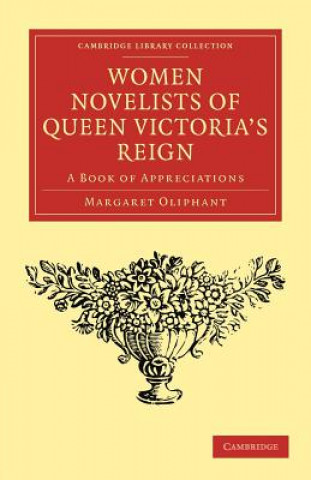 CAMBRIDGE LIBRARY COLLECTION

WOMEN NOVELISTS OF QUEEN VICTORIA'S REIGN

A BOOK OF APPRECIATIONS

MARGARET OLIPHANT

CAMBRIDGE